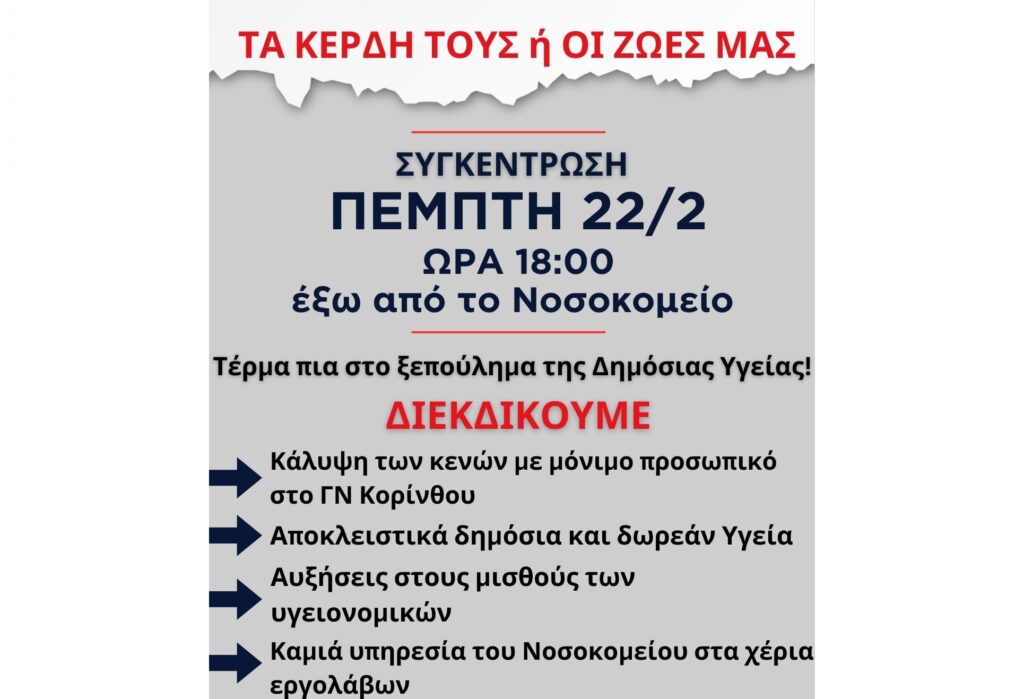 ΤΑ ΚΕΡΔΗ ΤΟΥΣ ή ΟΙ ΖΩΕΣ ΜΑΣ

ΣΥΓΚΕΝΤΡΩΣΗ
ΠΕΜΠΤΗ 22/2
ΩΡΑ 18:00
έξω από το Νοσοκομείο

Τέρμα πια στο ξεπούλημα της Δημόσιας Υγείας!

ΔΙΕΚΔΙΚΟΥΜΕ

Κάλυψη των κενών με μόνιμο προσωπικό στο ΓΝ Κορίνθου

Αποκλειστικά δημόσια και δωρεάν Υγεία

Αυξήσεις στους μισθούς των υγειονομικών

Καμιά υπηρεσία του Νοσοκομείου στα χέρια εργολάβων